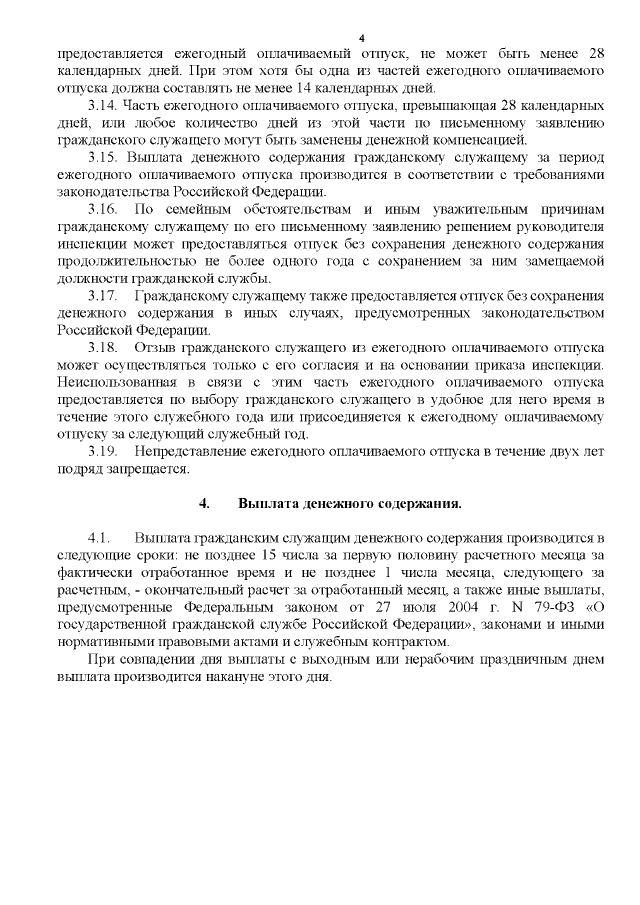 4

предоставляется ежегодный оплачиваемый отпуск, не может быть менее 28 календарных дней. При этом хотя бы одна из частей ежегодного оплачиваемого отпуска должна составлять не менее 14 календарных дней.

3.14. Часть ежегодного оплачиваемого отпуска, превышающая 28 календарных дней, или любое количество дней из этой части по письменному заявлению гражданского служащего могут быть заменены денежной компенсацией.

3.15. Выплата денежного содержания гражданскому служащему за период ежегодного оплачиваемого отпуска производится в соответствии с требованиями законодательства Российской Федерации.

3.16. По семейным обстоятельствам и иным уважительным причинам гражданскому служащему по его письменному заявлению решением руководителя инспекции может предоставляться отпуск без сохранения денежного содержания продолжительностью не более одного года с сохранением за ним замещаемой должности гражданской службы.

3.17. Гражданскому служащему также предоставляется отпуск без сохранения денежного содержания в иных случаях, предусмотренных законодательством Российской Федерации.

3.18. Отзыв гражданского служащего из ежегодного оплачиваемого отпуска может осуществляться только с его согласия и на основании приказа инспекции. Неиспользованная в связи с этим часть ежегодного оплачиваемого отпуска предоставляется по выбору гражданского служащего в удобное для него время в течение этого служебного года или присоединяется к ежегодному оплачиваемому отпуску за следующий служебный год.

3.19. Непредставление ежегодного оплачиваемого отпуска в течение двух лет подряд запрещается.

4. Выплата денежного содержания.

4.1. Выплата гражданским служащим денежного содержания производится в следующие сроки: не позднее 15 числа за первую половину расчетного месяца за фактически отработанное время и не позднее 1 числа месяца, следующего за расчетным, - окончательный расчет за отработанный месяц, а также иные выплаты, предусмотренные Федеральным законом от 27 июля 2004 г. N 79-ФЗ «О государственной гражданской службе Российской Федерации», законами и иными нормативными правовыми актами и служебным контрактом.

При совпадении дня выплаты с выходным или нерабочим праздничным днем выплата производится накануне этого дня.